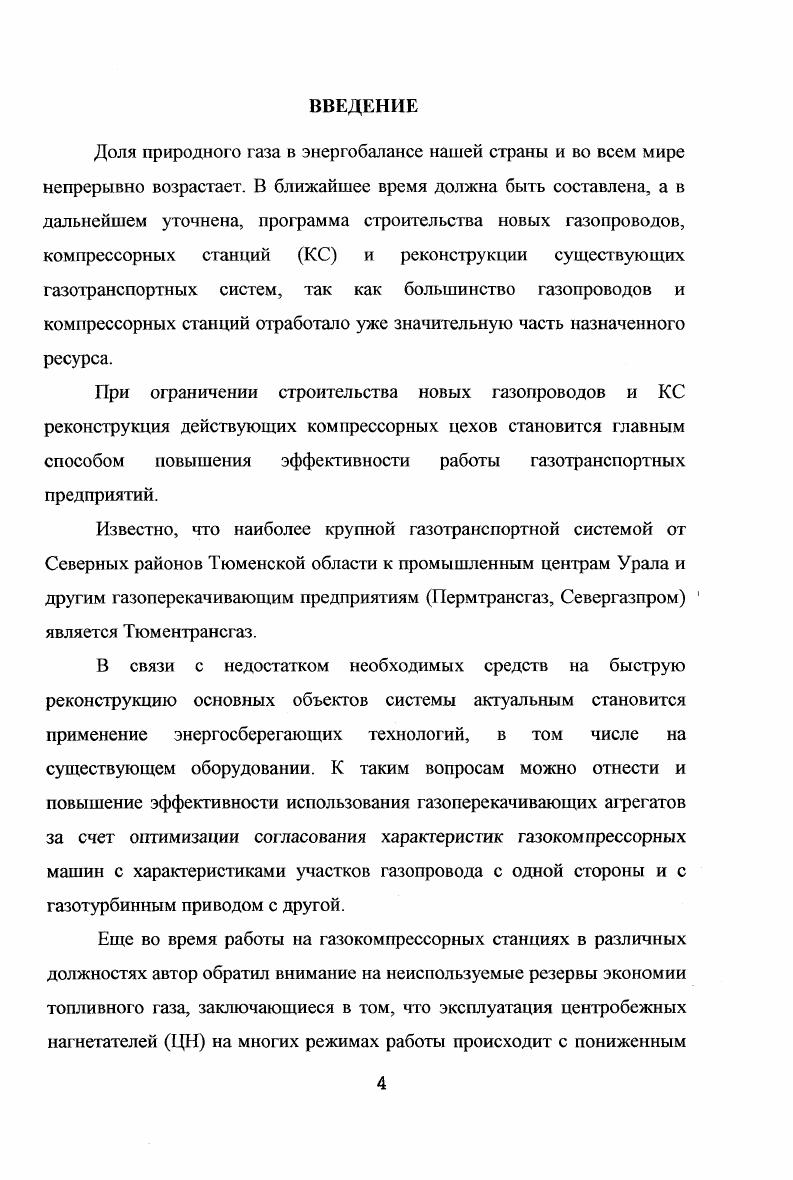 ВВЕДЕНИЕ

Доля природного газа в энергобалансе нашей страны и во всем мире непрерывно возрастает. В ближайшее время должна быть составлена, а в дальнейшем уточнена, программа строительства новых газопроводов, компрессорных станций (КС) и реконструкции существующих газотранспортных систем, так как большинство газопроводов и компрессорных станций отработало уже значительную часть назначенного ресурса.

При ограничении строительства новых газопроводов и КС реконструкция действующих компрессорных цехов становится главным способом повышения эффективности работы газотранспортных предприятий.

Известно, что наиболее крупной газотранспортной системой от Северных районов Тюменской области к промышленным центрам Урала и другим газоперекачивающим предприятиям (Пермтрансгаз, Севергазпром) является Тюментрансгаз.

В связи с недостатком необходимых средств на быструю реконструкцию основных объектов системы актуальным становится применение энергосберегающих технологий, в том числе на существующем оборудовании. К таким вопросам можно отнести и повышение эффективности использования газоперекачивающих агрегатов за счет оптимизации согласования характеристик газокомпрессорных машин с характеристиками участков газопровода с одной стороны и с газотурбинным приводом с другой.

Еще во время работы на газокомпрессорных станциях в различных должностях автор обратил внимание на неиспользуемые резервы экономии топливного газа, заключающиеся в том, что эксплуатация центробежных нагнетателей (ЦН) на многих режимах работы происходит с пониженным

4